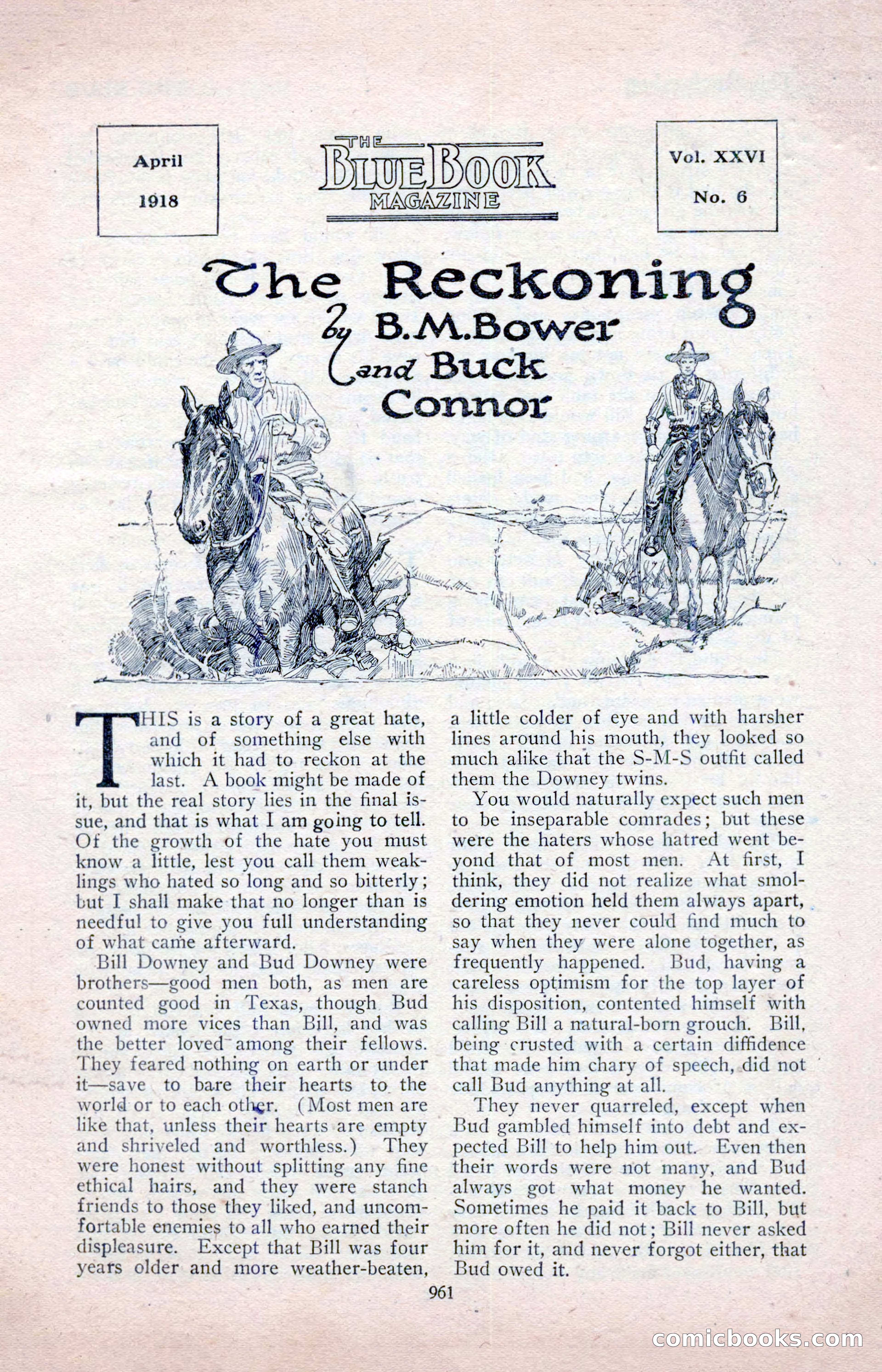 April 1918

THE BLUE BOOK MAGAZINE

Vol. XXVI No. 6

The Reckoning

by B. M. Bower and Buck Connor

THIS is a story of a great hate, and of something else with which it had to reckon at the last. A book might be made of it, but the real story lies in the final issue, and that is what I am going to tell. Of the growth of the hate you must know a little, lest you call them weaklings who hated so long and so bitterly; but I shall make that no longer than is needful to give you full understanding of what came afterward.

Bill Downey and Bud Downey were brothers—good men both, as men are counted good in Texas, though Bud owned more vices than Bill, and was the better loved among their fellows. They feared nothing on earth or under it—save to bare their hearts to the world or to each other. (Most men are like that, unless their hearts are empty and shriveled and worthless.) They were honest without splitting any fine ethical hairs, and they were stanch friends to those they liked, and uncomfortable enemies to all who earned their displeasure. Except that Bill was four years older and more weather-beaten, a little colder of eye and with harsher lines around his mouth, they looked so much alike that the S-M-S outfit called them the Downey twins.

You would naturally expect such men to be inseparable comrades; but these were the haters whose hatred went beyond that of most men. At first, I think, they did not realize what smoldering emotion held them always apart, so that they never could find much to say when they were alone together, as frequently happened. Bud, having a careless optimism for the top layer of his disposition, contented himself with calling Bill a natural-born grouch. Bill, being crusted with a certain diffidence that made him chary of speech, did not call Bud anything at all.

They never quarreled, except when Bud gambled himself into debt and expected Bill to help him out. Even then their words were not many, and Bud always got what money he wanted. Sometimes he paid it back to Bill, but more often he did not; Bill never asked him for it, and never forgot either, that Bud owed it.

961

comicbooks.com